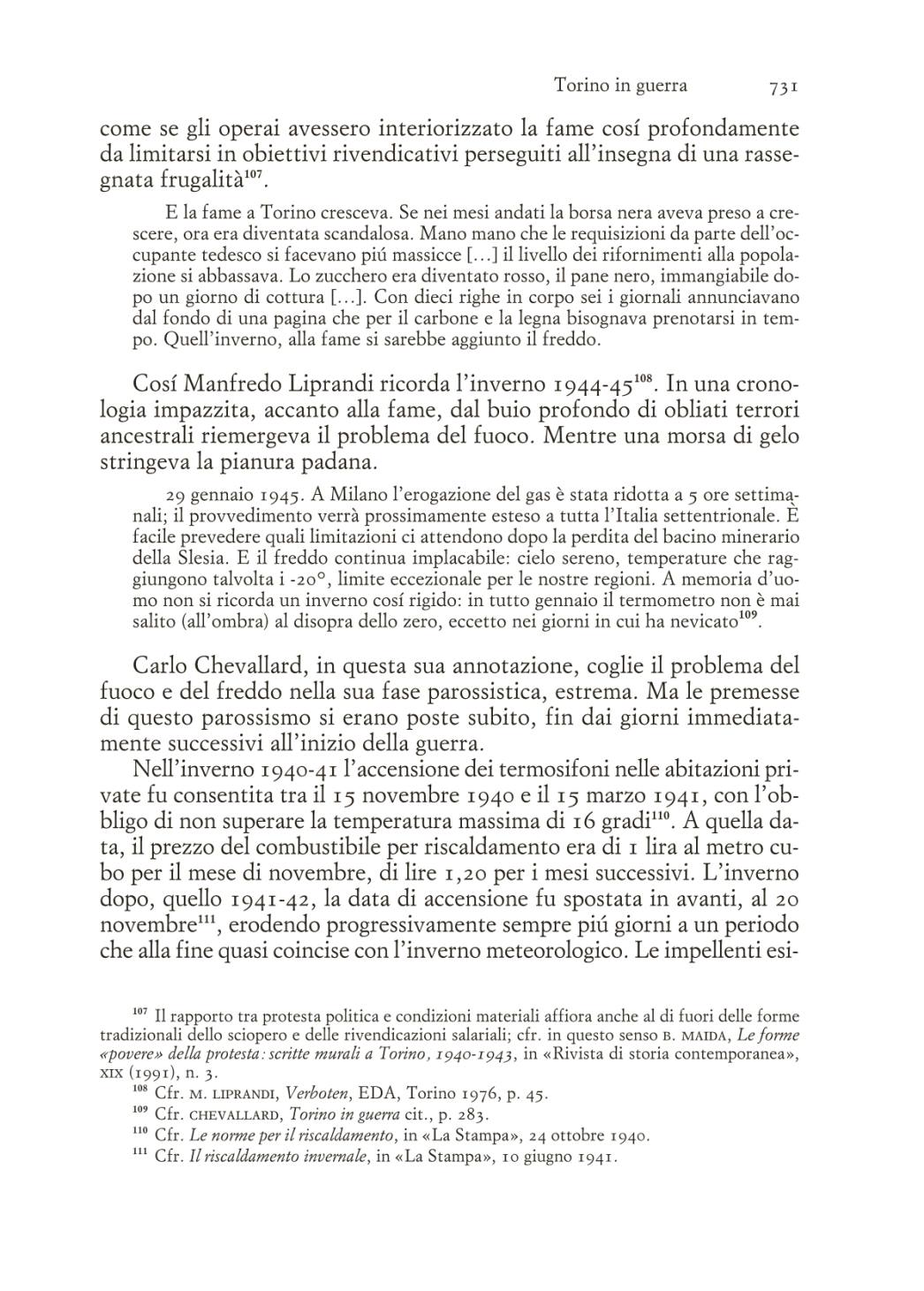 Torino in guerra 731

come se gli operai avessero interiorizzato la fame cosí profondamente da limitarsi in obiettivi rivendicativi perseguiti all'insegna di una rassegnata frugalità$^{107}$.

E la fame a Torino cresceva. Se nei mesi andati la borsa nera aveva preso a crescere, ora era diventata scandalosa. Mano mano che le requisizioni da parte dell'occupante tedesco si facevano piú massicce [...] il livello dei rifornimenti alla popolazione si abbassava. Lo zucchero era diventato rosso, il pane nero, immangiabile dopo un giorno di cottura [...]. Con dieci righe in corpo sei i giornali annunciavano dal fondo di una pagina che per il carbone e la legna bisognava prenotarsi in tempo. Quell'inverno, alla fame si sarebbe aggiunto il freddo.

Cosí Manfredo Liprandi ricorda l'inverno 1944-45$^{108}$. In una cronologia impazzita, accanto alla fame, dal buio profondo di obliati terrori ancestrali riemergeva il problema del fuoco. Mentre una morsa di gelo stringeva la pianura padana.

29 gennaio 1945. A Milano l'erogazione del gas è stata ridotta a 5 ore settimanali; il provvedimento verrà prossimamente esteso a tutta l'Italia settentrionale. È facile prevedere quali limitazioni ci attendono dopo la perdita del bacino minerario della Slesia. E il freddo continua implacabile: cielo sereno, temperature che raggiungono talvolta i -20°, limite eccezionale per le nostre regioni. A memoria d'uomo non si ricorda un inverno cosí rigido: in tutto gennaio il termometro non è mai salito (all'ombra) al disopra dello zero, eccetto nei giorni in cui ha nevicato$^{109}$.

Carlo Chevallard, in questa sua annotazione, coglie il problema del fuoco e del freddo nella sua fase parossistica, estrema. Ma le premesse di questo parossismo si erano poste subito, fin dai giorni immediatamente successivi all'inizio della guerra.

Nell'inverno 1940-41 l'accensione dei termosifoni nelle abitazioni private fu consentita tra il 15 novembre 1940 e il 15 marzo 1941, con l'obbligo di non superare la temperatura massima di 16 gradi$^{110}$. A quella data, il prezzo del combustibile per riscaldamento era di 1 lira al metro cubo per il mese di novembre, di lire 1,20 per i mesi successivi. L'inverno dopo, quello 1941-42, la data di accensione fu spostata in avanti, al 20 novembre$^{111}$, erodendo progressivamente sempre piú giorni a un periodo che alla fine quasi coincise con l'inverno meteorologico. Le impellenti esi-

$^{107}$ Il rapporto tra protesta politica e condizioni materiali affiora anche al di fuori delle forme tradizionali dello sciopero e delle rivendicazioni salariali; cfr. in questo senso B. MAIDA, Le forme «povere» della protesta: scritte murali a Torino, 1940-1943, in «Rivista di storia contemporanea», XIX (1991), n. 3.
$^{108}$ Cfr. M. LIPRANDI, Verboten, EDA, Torino 1976, p. 45.
$^{109}$ Cfr. CHEVALLARD, Torino in guerra cit., p. 283.
$^{110}$ Cfr. Le norme per il riscaldamento, in «La Stampa», 24 ottobre 1940.
$^{111}$ Cfr. Il riscaldamento invernale, in «La Stampa», 10 giugno 1941.